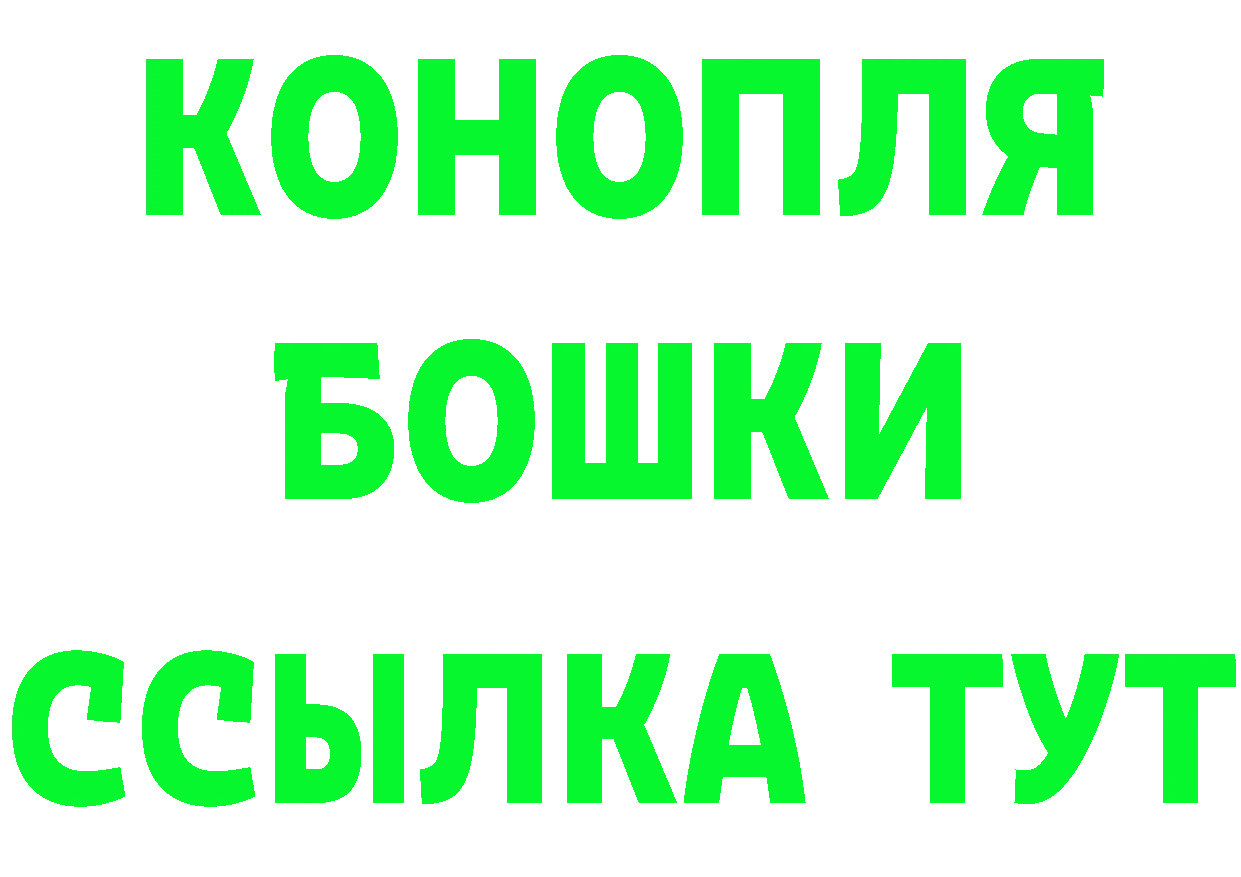 КОНОПЛЯ
БОШКИ
ССЫЛКА ТУТ